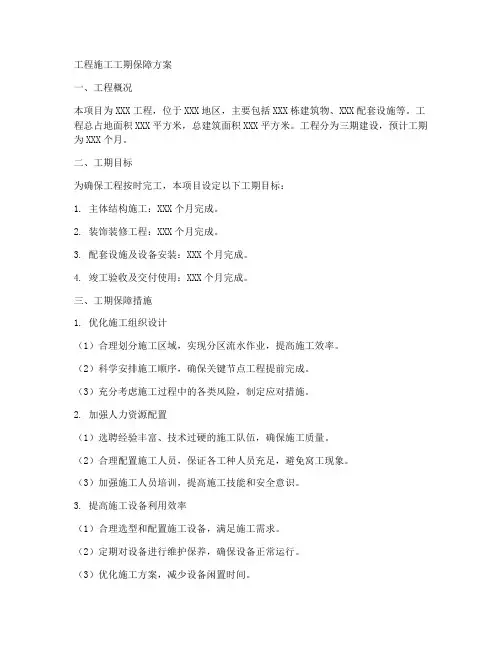 工程施工工期保障方案

一、工程概况

本项目为XXX工程，位于XXX地区，主要包括XXX栋建筑物、XXX配套设施等。工程总占地面积XXX平方米，总建筑面积XXX平方米。工程分为三期建设，预计工期为XXX个月。

二、工期目标

为确保工程按时完工，本项目设定以下工期目标：

1. 主体结构施工：XXX个月完成。

2. 装饰装修工程：XXX个月完成。

3. 配套设施及设备安装：XXX个月完成。

4. 竣工验收及交付使用：XXX个月完成。

三、工期保障措施

1. 优化施工组织设计

（1）合理划分施工区域，实现分区流水作业，提高施工效率。

（2）科学安排施工顺序，确保关键节点工程提前完成。

（3）充分考虑施工过程中的各类风险，制定应对措施。

2. 加强人力资源配置

（1）选聘经验丰富、技术过硬的施工队伍，确保施工质量。

（2）合理配置施工人员，保证各工种人员充足，避免窝工现象。

（3）加强施工人员培训，提高施工技能和安全意识。

3. 提高施工设备利用效率

（1）合理选型和配置施工设备，满足施工需求。

（2）定期对设备进行维护保养，确保设备正常运行。

（3）优化施工方案，减少设备闲置时间。